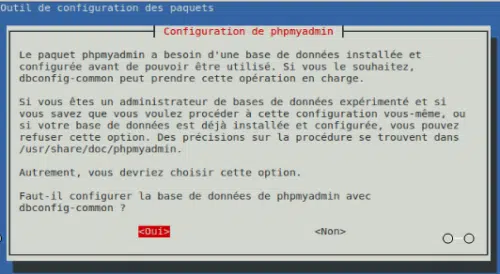 Outil de configuration des paquets

Configuration de phpmyadmin

Le paquet phpmyadmin a besoin d'une base de données installée et configurée avant de pouvoir être utilisé. Si vous le souhaitez, dbconfig-common peut prendre cette opération en charge.

Si vous êtes un administrateur de bases de données expérimenté et si vous savez que vous voulez procéder à cette configuration vous-même, ou si votre base de données est déjà installée et configurée, vous pouvez refuser cette option. Des précisions sur la procédure se trouvent dans /usr/share/doc/phpmyadmin.

Autrement, vous devriez choisir cette option.

Faut-il configurer la base de données de phpmyadmin avec dbconfig-common ?

<Oui> <Non>